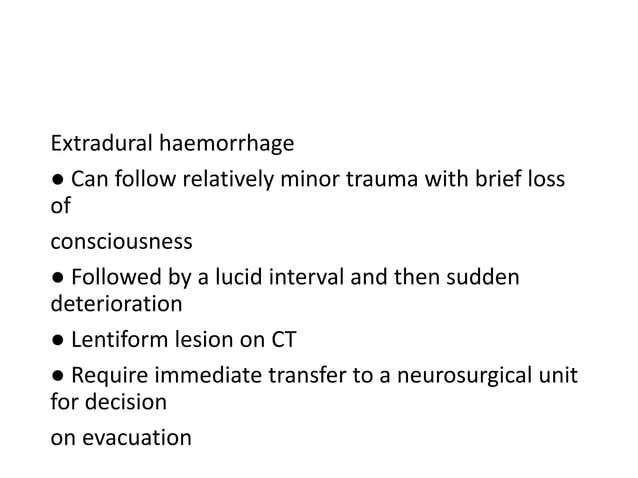 Extradural haemorrhage

● Can follow relatively minor trauma with brief loss of

consciousness

● Followed by a lucid interval and then sudden deterioration

● Lentiform lesion on CT

● Require immediate transfer to a neurosurgical unit for decision

on evacuation